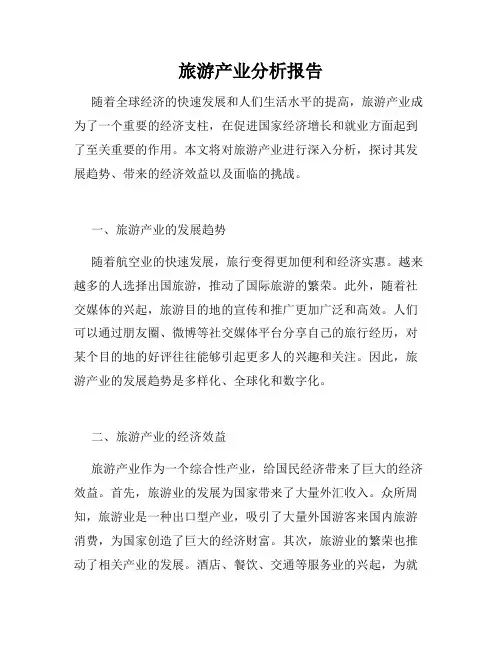 旅游产业分析报告

随着全球经济的快速发展和人们生活水平的提高，旅游产业成为了一个重要的经济支柱，在促进国家经济增长和就业方面起到了至关重要的作用。本文将对旅游产业进行深入分析，探讨其发展趋势、带来的经济效益以及面临的挑战。

一、旅游产业的发展趋势

随着航空业的快速发展，旅行变得更加便利和经济实惠。越来越多的人选择出国旅游，推动了国际旅游的繁荣。此外，随着社交媒体的兴起，旅游目的地的宣传和推广更加广泛和高效。人们可以通过朋友圈、微博等社交媒体平台分享自己的旅行经历，对某个目的地的好评往往能够引起更多人的兴趣和关注。因此，旅游产业的发展趋势是多样化、全球化和数字化。

二、旅游产业的经济效益

旅游产业作为一个综合性产业，给国民经济带来了巨大的经济效益。首先，旅游业的发展为国家带来了大量外汇收入。众所周知，旅游业是一种出口型产业，吸引了大量外国游客来国内旅游消费，为国家创造了巨大的经济财富。其次，旅游业的繁荣也推动了相关产业的发展。酒店、餐饮、交通等服务业的兴起，为就